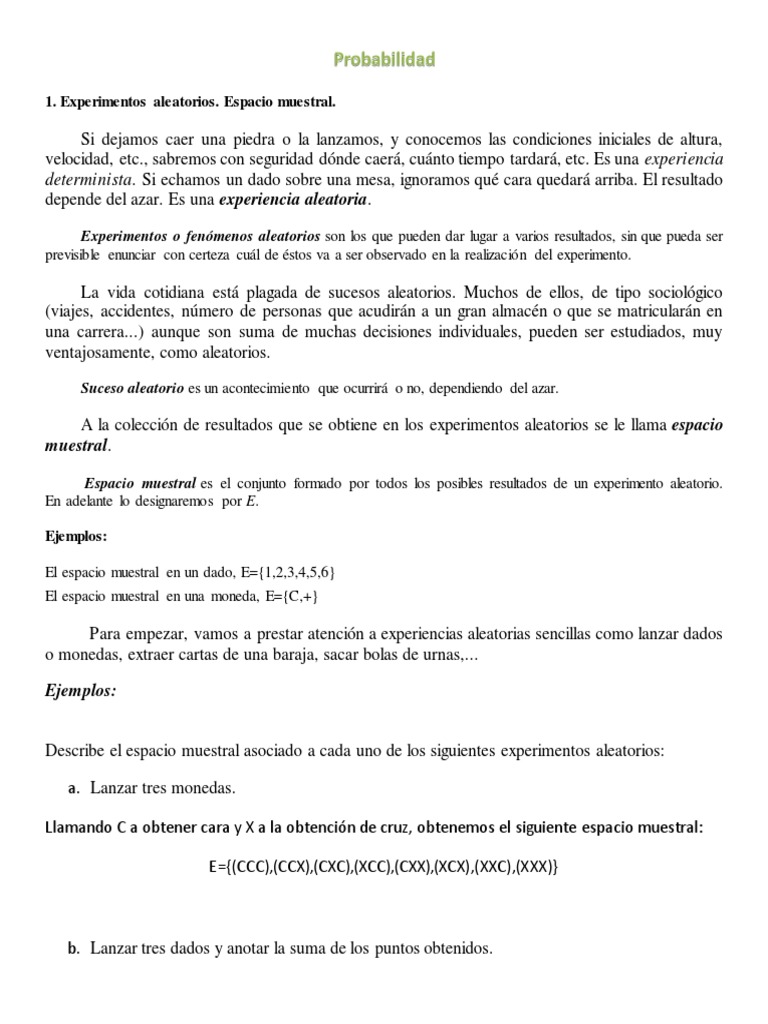 Probabilidad

1. Experimentos aleatorios. Espacio muestral.

Si dejamos caer una piedra o la lanzamos, y conocemos las condiciones iniciales de altura, velocidad, etc., sabremos con seguridad dónde caerá, cuánto tiempo tardará, etc. Es una experiencia determinista. Si echamos un dado sobre una mesa, ignoramos qué cara quedará arriba. El resultado depende del azar. Es una experiencia aleatoria.

Experimentos o fenómenos aleatorios son los que pueden dar lugar a varios resultados, sin que pueda ser previsible enunciar con certeza cuál de éstos va a ser observado en la realización del experimento.

La vida cotidiana está plagada de sucesos aleatorios. Muchos de ellos, de tipo sociológico (viajes, accidentes, número de personas que acudirán a un gran almacén o que se matricularán en una carrera...) aunque son suma de muchas decisiones individuales, pueden ser estudiados, muy ventajosamente, como aleatorios.

Suceso aleatorio es un acontecimiento que ocurrirá o no, dependiendo del azar.

A la colección de resultados que se obtiene en los experimentos aleatorios se le llama espacio muestral.

Espacio muestral es el conjunto formado por todos los posibles resultados de un experimento aleatorio. En adelante lo designaremos por E.

Ejemplos:

El espacio muestral en un dado, E={1,2,3,4,5,6}
El espacio muestral en una moneda, E={C,+}

Para empezar, vamos a prestar atención a experiencias aleatorias sencillas como lanzar dados o monedas, extraer cartas de una baraja, sacar bolas de urnas,...

Ejemplos:

Describe el espacio muestral asociado a cada uno de los siguientes experimentos aleatorios:

a. Lanzar tres monedas.

Llamando C a obtener cara y X a la obtención de cruz, obtenemos el siguiente espacio muestral:

E={(CCC),(CCX),(CXC),(XCC),(CXX),(XCX),(XXC),(XXX)}

b. Lanzar tres dados y anotar la suma de los puntos obtenidos.